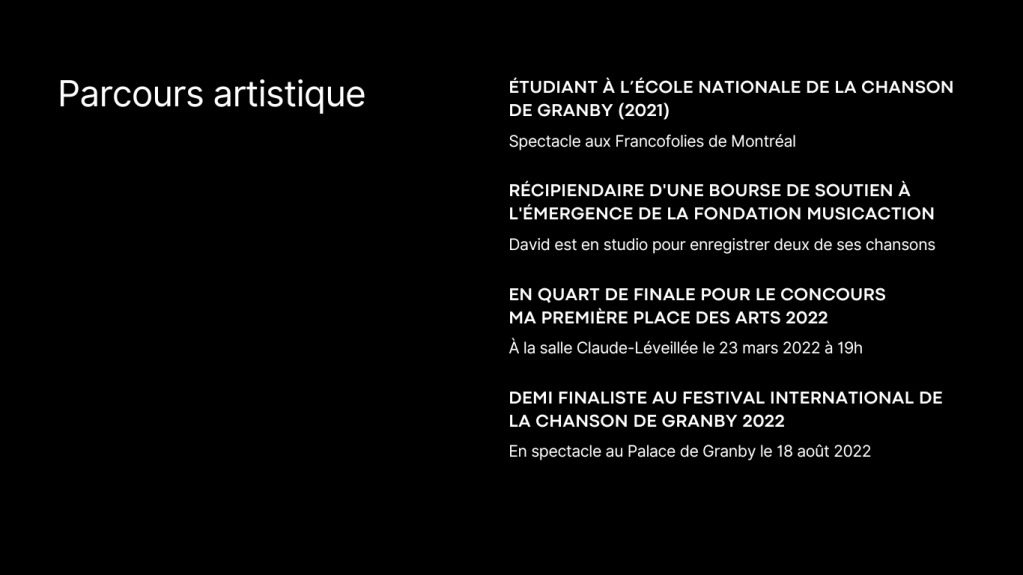 Parcours artistique

ÉTUDIANT À L'ÉCOLE NATIONALE DE LA CHANSON DE GRANBY (2021)

Spectacle aux Francofolies de Montréal

RÉCIPIENDAIRE D'UNE BOURSE DE SOUTIEN À L'ÉMERGENCE DE LA FONDATION MUSICACTION

David est en studio pour enregistrer deux de ses chansons

EN QUART DE FINALE POUR LE CONCOURS MA PREMIÈRE PLACE DES ARTS 2022

À la salle Claude-Léveillée le 23 mars 2022 à 19h

DEMI FINALISTE AU FESTIVAL INTERNATIONAL DE LA CHANSON DE GRANBY 2022

En spectacle au Palace de Granby le 18 août 2022